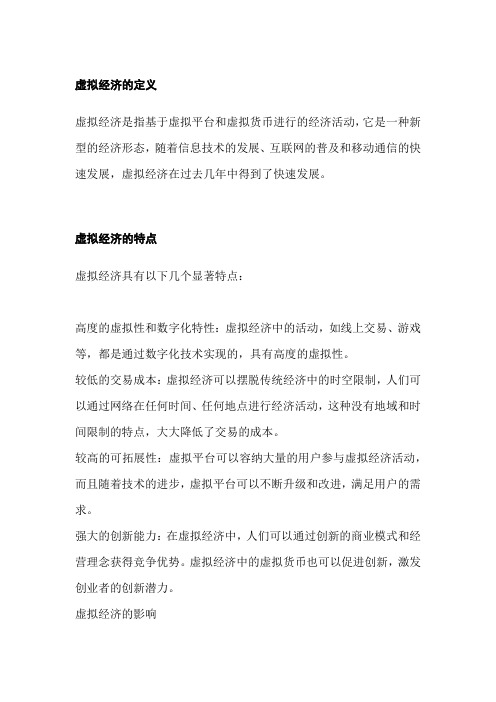 虚拟经济的定义

虚拟经济是指基于虚拟平台和虚拟货币进行的经济活动，它是一种新型的经济形态，随着信息技术的发展、互联网的普及和移动通信的快速发展，虚拟经济在过去几年中得到了快速发展。

虚拟经济的特点

虚拟经济具有以下几个显著特点：

高度的虚拟性和数字化特性：虚拟经济中的活动，如线上交易、游戏等，都是通过数字化技术实现的，具有高度的虚拟性。
较低的交易成本：虚拟经济可以摆脱传统经济中的时空限制，人们可以通过网络在任何时间、任何地点进行经济活动，这种没有地域和时间限制的特点，大大降低了交易的成本。
较高的可拓展性：虚拟平台可以容纳大量的用户参与虚拟经济活动，而且随着技术的进步，虚拟平台可以不断升级和改进，满足用户的需求。
强大的创新能力：在虚拟经济中，人们可以通过创新的商业模式和经营理念获得竞争优势。虚拟经济中的虚拟货币也可以促进创新，激发创业者的创新潜力。
虚拟经济的影响